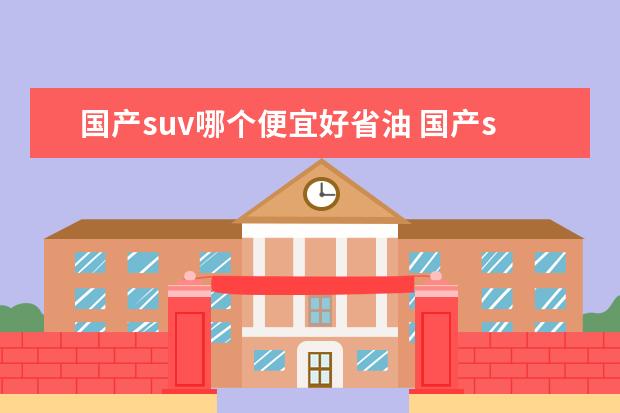 国产suv哪个便宜好省油 国产s